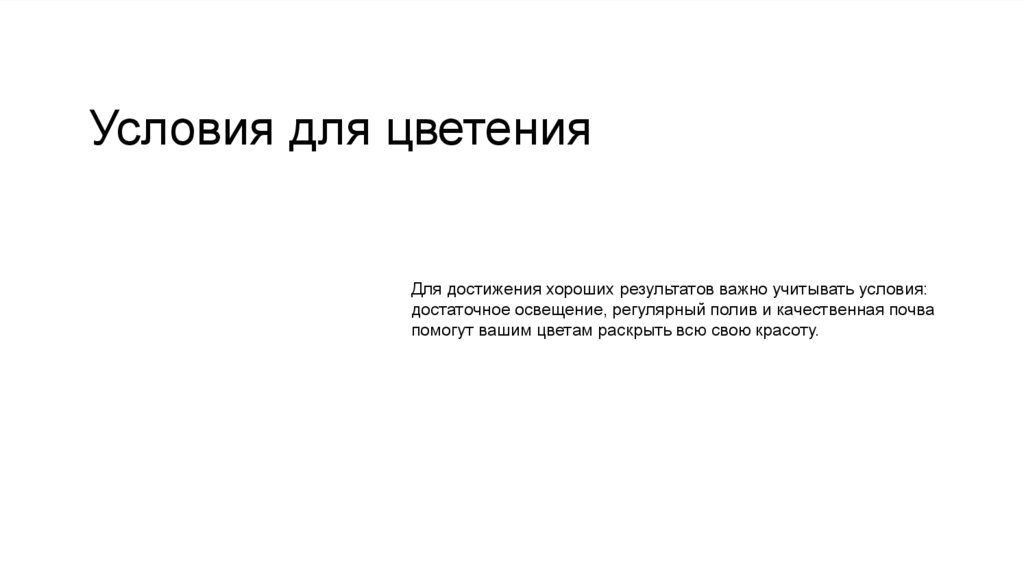 Условия для цветения

Для достижения хороших результатов важно учитывать условия: достаточное освещение, регулярный полив и качественная почва помогут вашим цветам раскрыть всю свою красоту.